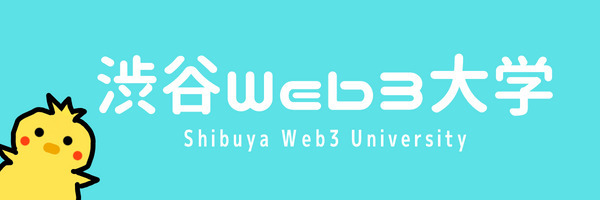 渋谷Web3大学
Shibuya Web3 University